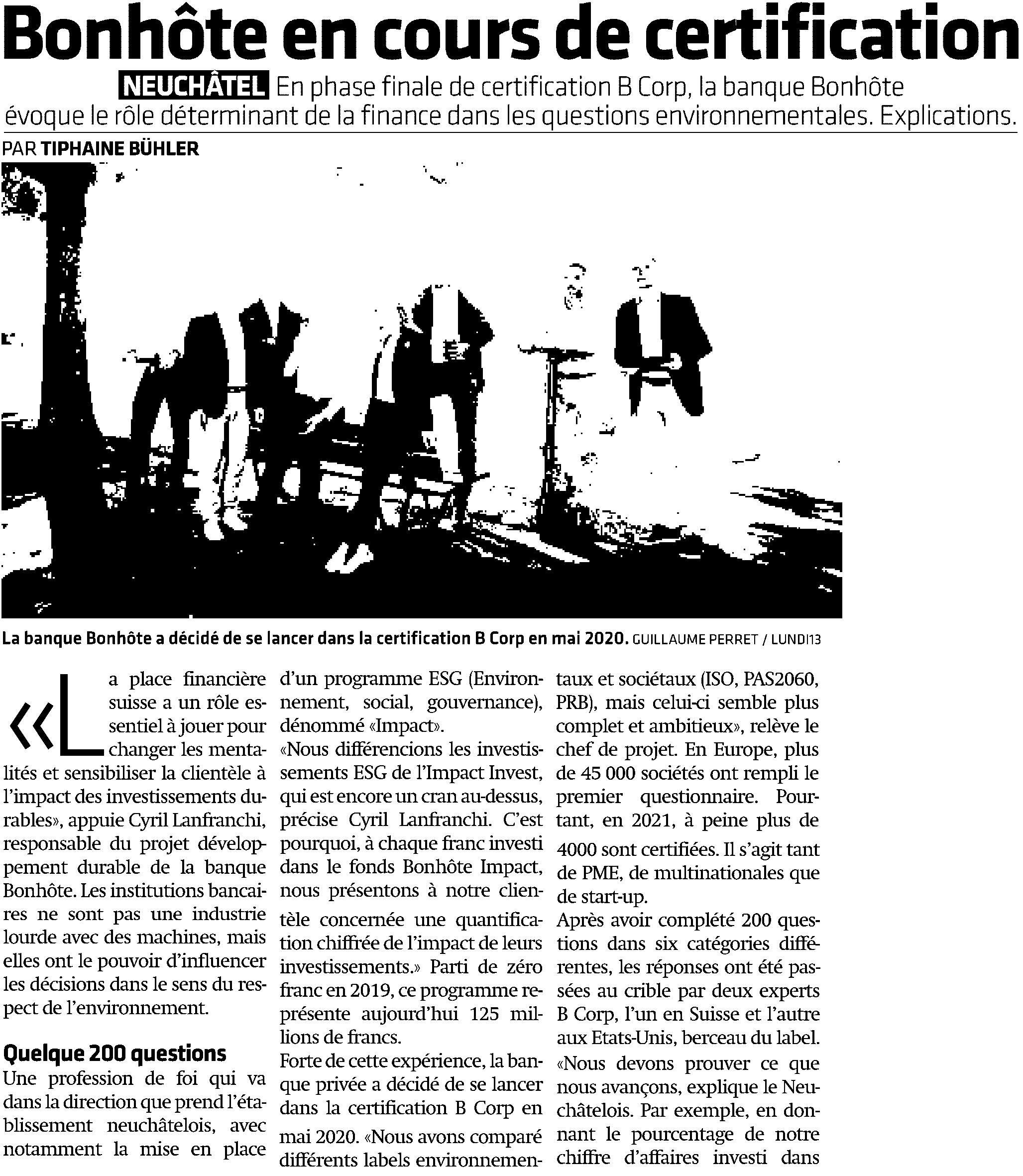 Bonhôte en cours de certification

NEUCHÂTEL En phase finale de certification B Corp, la banque Bonhôte évoque le rôle déterminant de la finance dans les questions environnementales. Explications.

PAR TIPHAINE BÜHLER

La banque Bonhôte a décidé de se lancer dans la certification B Corp en mai 2020. GUILLAUME PERRET / LUNDI13

«La place financière suisse a un rôle essentiel à jouer pour changer les mentalités et sensibiliser la clientèle à l'impact des investissements durables», appuie Cyril Lanfranchi, responsable du projet développement durable de la banque Bonhôte. Les institutions bancaires ne sont pas une industrie lourde avec des machines, mais elles ont le pouvoir d'influencer les décisions dans le sens du respect de l'environnement.

Quelque 200 questions

Une profession de foi qui va dans la direction que prend l'établissement neuchâtelois, avec notamment la mise en place d'un programme ESG (Environnement, social, gouvernance), dénommé «Impact».

«Nous différencions les investissements ESG de l'Impact Invest, qui est encore un cran au-dessus, précise Cyril Lanfranchi. C'est pourquoi, à chaque franc investi dans le fonds Bonhôte Impact, nous présentons à notre clientèle concernée une quantification chiffrée de l'impact de leurs investissements.» Parti de zéro franc en 2019, ce programme représente aujourd'hui 125 millions de francs.

Forte de cette expérience, la banque privée a décidé de se lancer dans la certification B Corp en mai 2020. «Nous avons comparé différents labels environnementaux et sociétaux (ISO, PAS2060, PRB), mais celui-ci semble plus complet et ambitieux», relève le chef de projet. En Europe, plus de 45 000 sociétés ont rempli le premier questionnaire. Pourtant, en 2021, à peine plus de 4000 sont certifiées. Il s'agit tant de PME, de multinationales que de start-up.

Après avoir complété 200 questions dans six catégories différentes, les réponses ont été passées au crible par deux experts B Corp, l'un en Suisse et l'autre aux Etats-Unis, berceau du label. «Nous devons prouver ce que nous avançons, explique le Neuchâtelois. Par exemple, en donnant le pourcentage de notre chiffre d'affaires investi dans